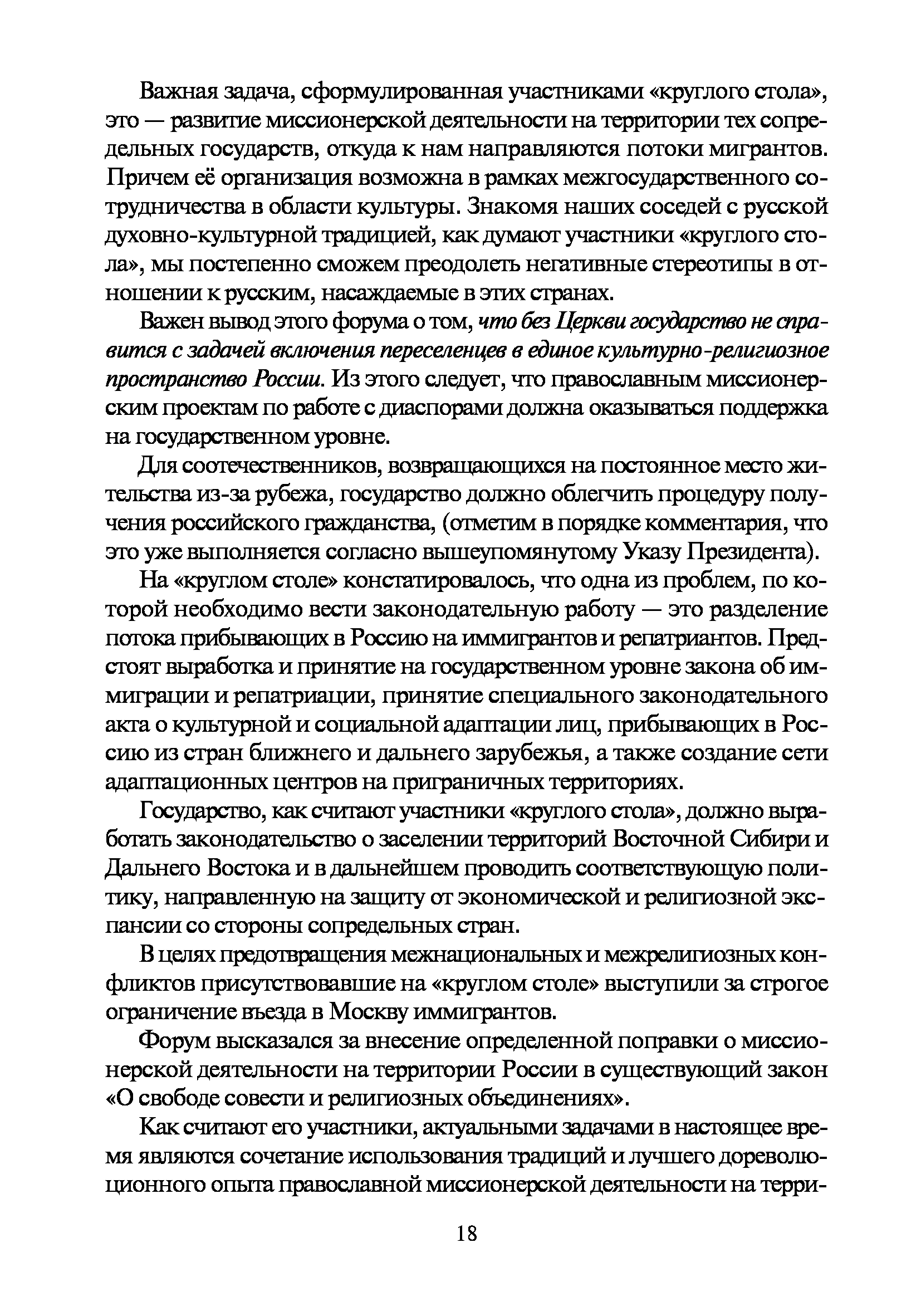 Важная задача, сформулированная участниками «круглого стола», это — развитие миссионерской деятельности на территории тех сопредельных государств, откуда к нам направляются потоки мигрантов. Причем её организация возможна в рамках межгосударственного сотрудничества в области культуры. Знакомя наших соседей с русской духовно-культурной традицией, как думают участники «круглого стола», мы постепенно сможем преодолеть негативные стереотипы в отношении к русским, насаждаемые в этих странах.

Важен вывод этого форума о том, что без Церкви государство не справится с задачей включения переселенцев в единое культурно-религиозное пространство России. Из этого следует, что православным миссионерским проектам по работе с диаспорами должна оказываться поддержка на государственном уровне.

Для соотечественников, возвращающихся на постоянное место жительства из-за рубежа, государство должно облегчить процедуру получения российского гражданства, (отметим в порядке комментария, что это уже выполняется согласно вышеупомянутому Указу Президента).

На «круглом столе» констатировалось, что одна из проблем, по которой необходимо вести законодательную работу — это разделение потока прибывающих в Россию на иммигрантов и репатриантов. Предстоят выработка и принятие на государственном уровне закона об иммиграции и репатриации, принятие специального законодательного акта о культурной и социальной адаптации лиц, прибывающих в Россию из стран ближнего и дальнего зарубежья, а также создание сети адаптационных центров на приграничных территориях.

Государство, как считают участники «круглого стола», должно выработать законодательство о заселении территорий Восточной Сибири и Дальнего Востока и в дальнейшем проводить соответствующую политику, направленную на защиту от экономической и религиозной экспансии со стороны сопредельных стран.

В целях предотвращения межнациональных и межрелигиозных конфликтов присутствовавшие на «круглом столе» выступили за строгое ограничение въезда в Москву иммигрантов.

Форум высказался за внесение определенной поправки о миссионерской деятельности на территории России в существующий закон «О свободе совести и религиозных объединениях».

Как считают его участники, актуальными задачами в настоящее время являются сочетание использования традиций и лучшего дореволюционного опыта православной миссионерской деятельности на терри-

18